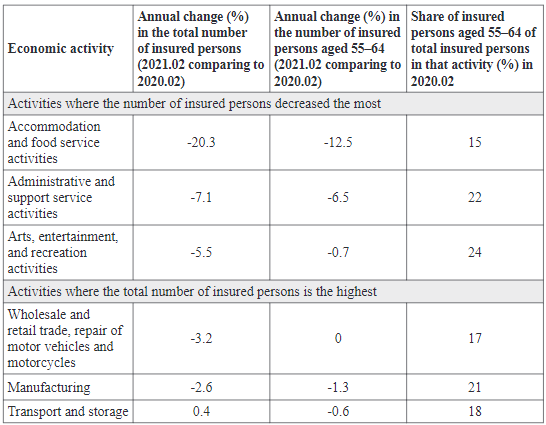 | Economic activity | Annual change (%) in the total number of insured persons (2021.02 comparing to 2020.02) | Annual change (%) in the number of insured persons aged 55–64 (2021.02 comparing to 2020.02) | Share of insured persons aged 55–64 of total insured persons in that activity (%) in 2020.02 |
|---|---|---|---|
| Activities where the number of insured persons decreased the most | | | |
| Accommodation and food service activities | -20.3 | -12.5 | 15 |
| Administrative and support service activities | -7.1 | -6.5 | 22 |
| Arts, entertainment, and recreation activities | -5.5 | -0.7 | 24 |
| Activities where the total number of insured persons is the highest | | | |
| Wholesale and retail trade, repair of motor vehicles and motorcycles | -3.2 | 0 | 17 |
| Manufacturing | -2.6 | -1.3 | 21 |
| Transport and storage | 0.4 | -0.6 | 18 |